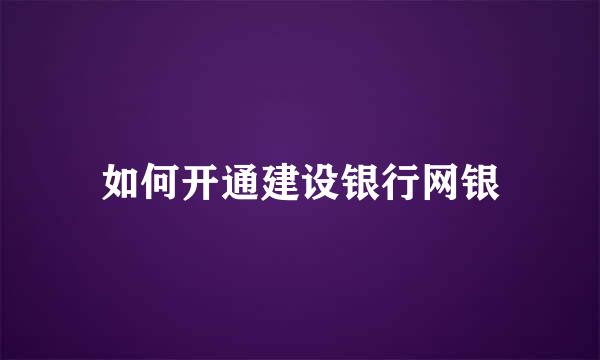 如何开通建设银行网银